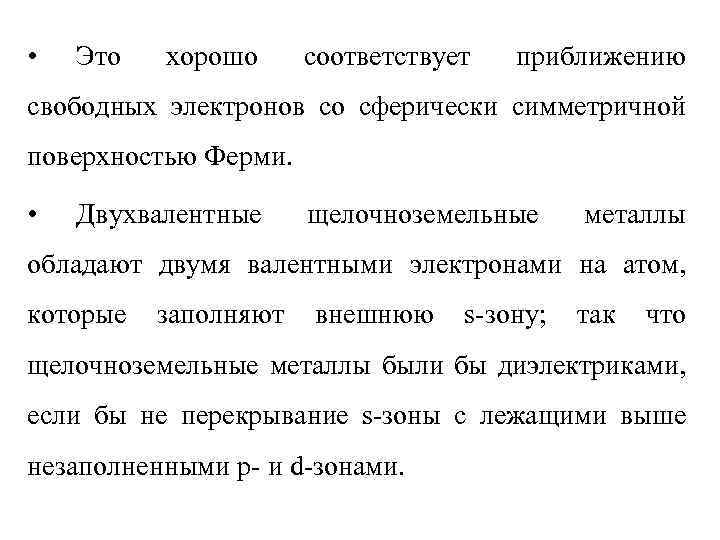 • Это хорошо соответствует приближению свободных электронов со сферически симметричной поверхностью Ферми.

• Двухвалентные щелочноземельные металлы обладают двумя валентными электронами на атом, которые заполняют внешнюю s-зону; так что щелочноземельные металлы были бы диэлектриками, если бы не перекрывание s-зоны с лежащими выше незаполненными p- и d-зонами.